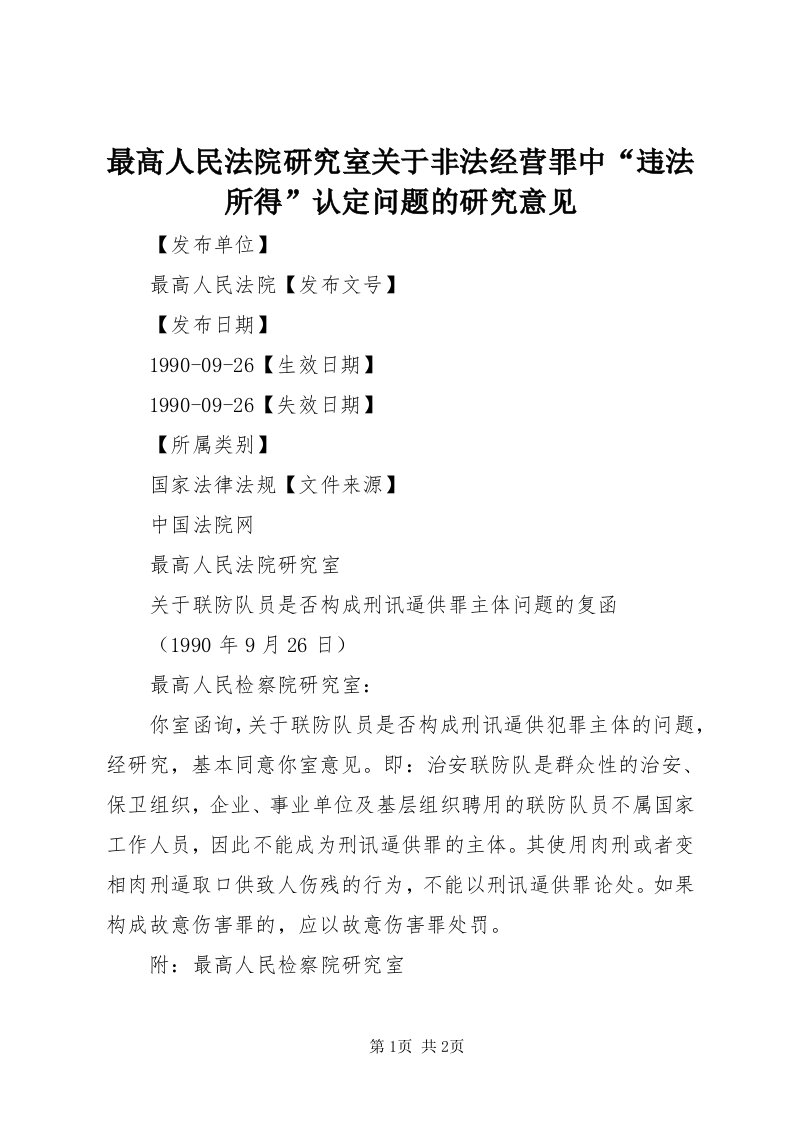 最高人民法院研究室关于非法经营罪中“违法所得”认定问题的研究意见

【发布单位】

最高人民法院【发布文号】

【发布日期】

1990-09-26【生效日期】

1990-09-26【失效日期】

【所属类别】

国家法律法规【文件来源】

中国法院网

最高人民法院研究室

关于联防队员是否构成刑讯逼供罪主体问题的复函

（1990 年 9 月 26 日）

最高人民检察院研究室：

你室函询，关于联防队员是否构成刑讯逼供犯罪主体的问题，经研究，基本同意你室意见。即：治安联防队是群众性的治安、保卫组织，企业、事业单位及基层组织聘用的联防队员不属国家工作人员，因此不能成为刑讯逼供罪的主体。其使用肉刑或者变相肉刑逼取口供致人伤残的行为，不能以刑讯逼供罪论处。如果构成故意伤害罪的，应以故意伤害罪处罚。

附：最高人民检察院研究室

第1页 共2页